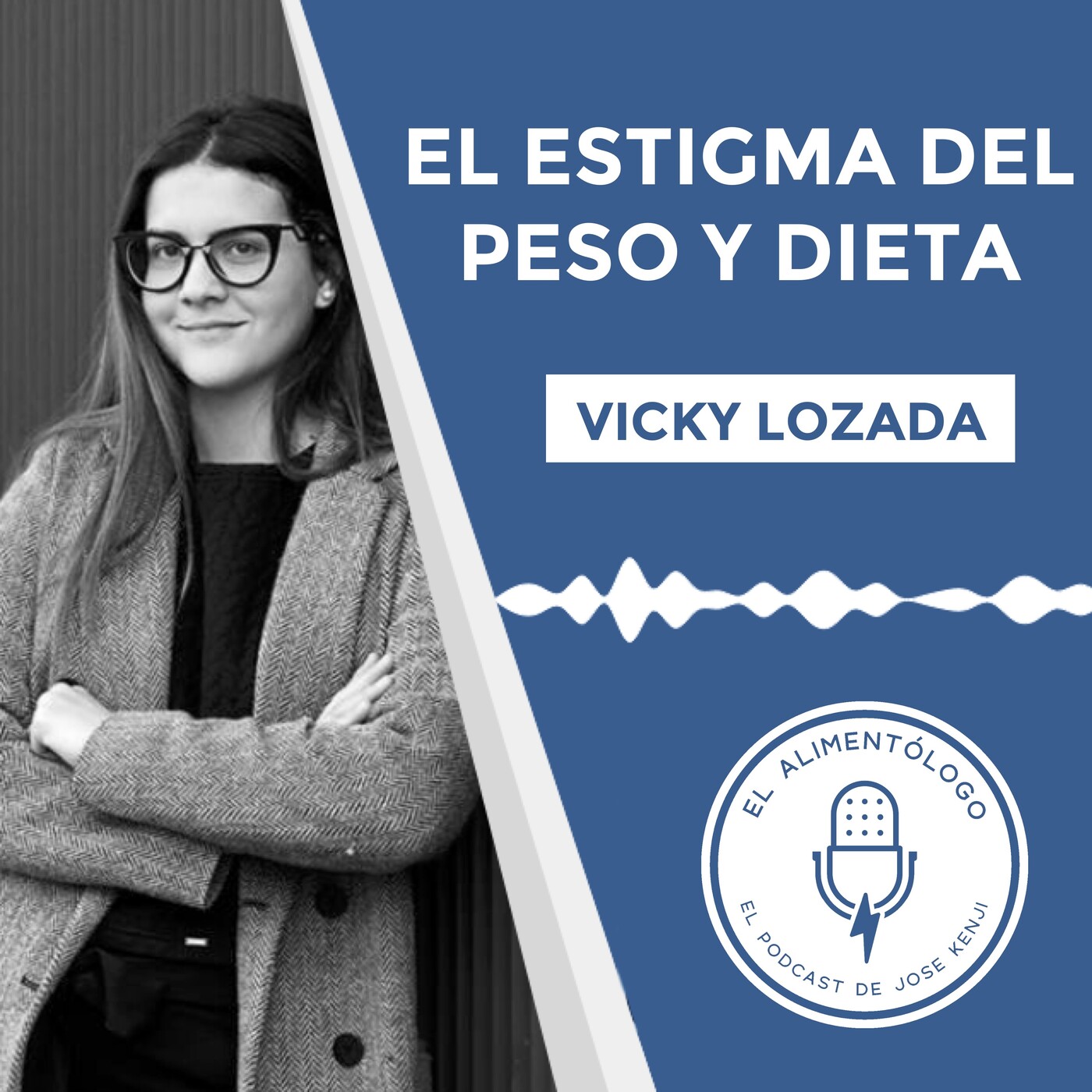 EL ESTIGMA DEL PESO Y DIETA

VICKY LOZADA

EL ALIMENTÓLOGO

EL PODCAST DE JOSE KENJI